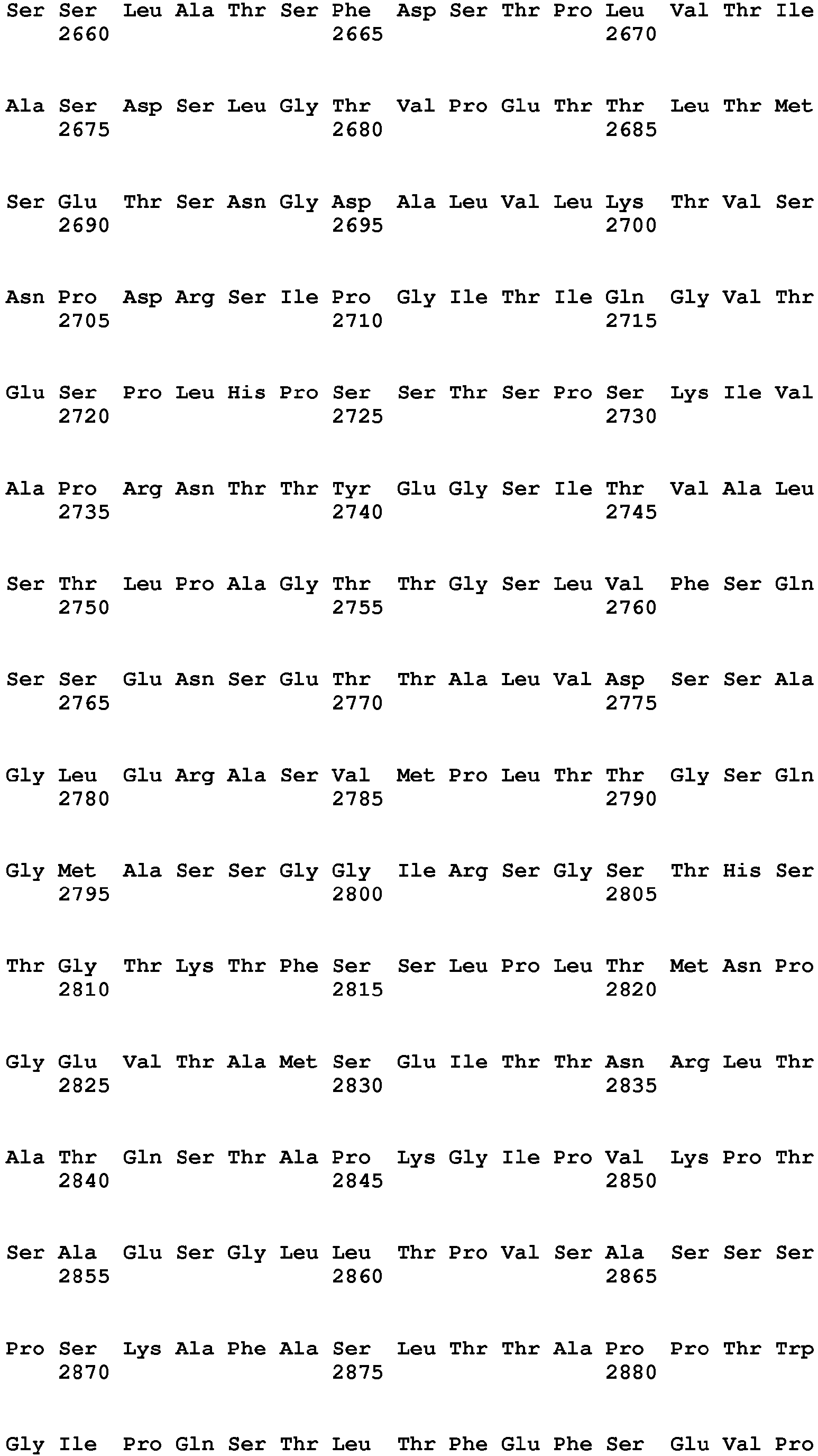 Ser Ser Leu Ala Thr Ser Phe Asp Ser Thr Pro Leu Val Thr Ile
2660 2665 2670

Ala Ser Asp Ser Leu Gly Thr Val Pro Glu Thr Thr Leu Thr Met
2675 2680 2685

Ser Glu Thr Ser Asn Gly Asp Ala Leu Val Leu Lys Thr Val Ser
2690 2695 2700

Asn Pro Asp Arg Ser Ile Pro Gly Ile Thr Ile Gln Gly Val Thr
2705 2710 2715

Glu Ser Pro Leu His Pro Ser Ser Thr Ser Pro Ser Lys Ile Val
2720 2725 2730

Ala Pro Arg Asn Thr Thr Tyr Glu Gly Ser Ile Thr Val Ala Leu
2735 2740 2745

Ser Thr Leu Pro Ala Gly Thr Thr Gly Ser Leu Val Phe Ser Gln
2750 2755 2760

Ser Ser Glu Asn Ser Glu Thr Thr Ala Leu Val Asp Ser Ser Ala
2765 2770 2775

Gly Leu Glu Arg Ala Ser Val Met Pro Leu Thr Thr Gly Ser Gln
2780 2785 2790

Gly Met Ala Ser Ser Gly Gly Ile Arg Ser Gly Ser Thr His Ser
2795 2800 2805

Thr Gly Thr Lys Thr Phe Ser Ser Leu Pro Leu Thr Met Asn Pro
2810 2815 2820

Gly Glu Val Thr Ala Met Ser Glu Ile Thr Thr Asn Arg Leu Thr
2825 2830 2835

Ala Thr Gln Ser Thr Ala Pro Lys Gly Ile Pro Val Lys Pro Thr
2840 2845 2850

Ser Ala Glu Ser Gly Leu Leu Thr Pro Val Ser Ala Ser Ser Ser
2855 2860 2865

Pro Ser Lys Ala Phe Ala Ser Leu Thr Thr Ala Pro Pro Thr Trp
2870 2875 2880

Gly Ile Pro Gln Ser Thr Leu Thr Phe Glu Phe Ser Glu Val Pro